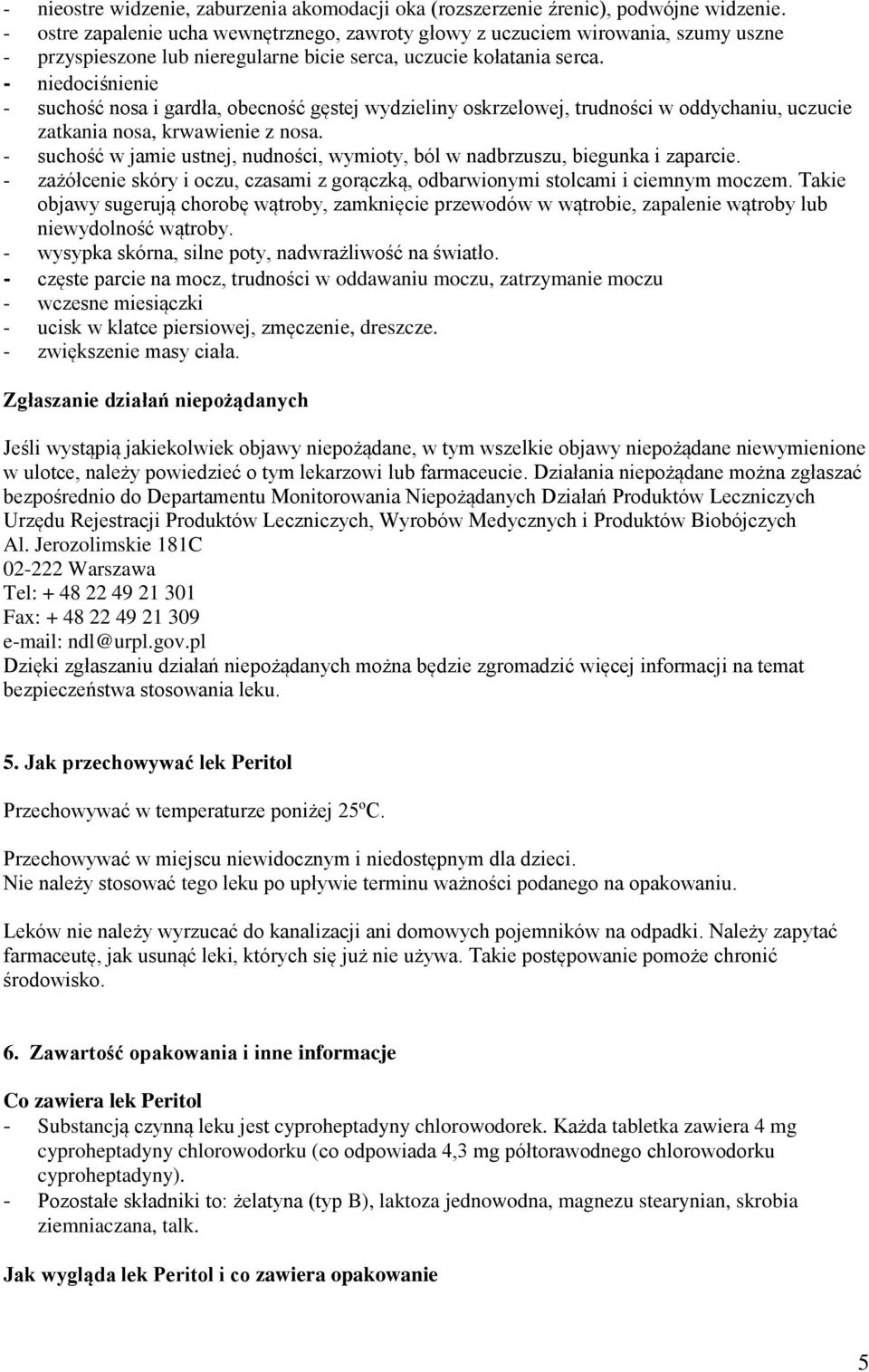 - nieostre widzenie, zaburzenia akomodacji oka (rozszerzenie źrenic), podwójne widzenie.
- ostre zapalenie ucha wewnętrznego, zawroty głowy z uczuciem wirowania, szumy uszne
- przyspieszone lub nieregularne bicie serca, uczucie kołatania serca.
- niedociśnienie
- suchość nosa i gardła, obecność gęstej wydzieliny oskrzelowej, trudności w oddychaniu, uczucie zatkania nosa, krwawienie z nosa.
- suchość w jamie ustnej, nudności, wymioty, ból w nadbrzuszu, biegunka i zaparcie.
- zażółcenie skóry i oczu, czasami z gorączką, odbarwionymi stolcami i ciemnym moczem. Takie objawy sugerują chorobę wątroby, zamknięcie przewodów w wątrobie, zapalenie wątroby lub niewydolność wątroby.
- wysypka skórna, silne poty, nadwrażliwość na światło.
- częste parcie na mocz, trudności w oddawaniu moczu, zatrzymanie moczu
- wczesne miesiączki
- ucisk w klatce piersiowej, zmęczenie, dreszcze.
- zwiększenie masy ciała.

Zgłaszanie działań niepożądanych

Jeśli wystąpią jakiekolwiek objawy niepożądane, w tym wszelkie objawy niepożądane niewymienione w ulotce, należy powiedzieć o tym lekarzowi lub farmaceucie. Działania niepożądane można zgłaszać bezpośrednio do Departamentu Monitorowania Niepożądanych Działań Produktów Leczniczych Urzędu Rejestracji Produktów Leczniczych, Wyrobów Medycznych i Produktów Biobójczych
Al. Jerozolimskie 181C
02-222 Warszawa
Tel: + 48 22 49 21 301
Fax: + 48 22 49 21 309
e-mail: ndl@urpl.gov.pl
Dzięki zgłaszaniu działań niepożądanych można będzie zgromadzić więcej informacji na temat bezpieczeństwa stosowania leku.

5. Jak przechowywać lek Peritol

Przechowywać w temperaturze poniżej 25ºC.

Przechowywać w miejscu niewidocznym i niedostępnym dla dzieci.
Nie należy stosować tego leku po upływie terminu ważności podanego na opakowaniu.

Leków nie należy wyrzucać do kanalizacji ani domowych pojemników na odpadki. Należy zapytać farmaceutę, jak usunąć leki, których się już nie używa. Takie postępowanie pomoże chronić środowisko.

6. Zawartość opakowania i inne informacje

Co zawiera lek Peritol
- Substancją czynną leku jest cyproheptadyny chlorowodorek. Każda tabletka zawiera 4 mg cyproheptadyny chlorowodorku (co odpowiada 4,3 mg półtorawodnego chlorowodorku cyproheptadyny).
- Pozostałe składniki to: żelatyna (typ B), laktoza jednowodna, magnezu stearynian, skrobia ziemniaczana, talk.

Jak wygląda lek Peritol i co zawiera opakowanie

5